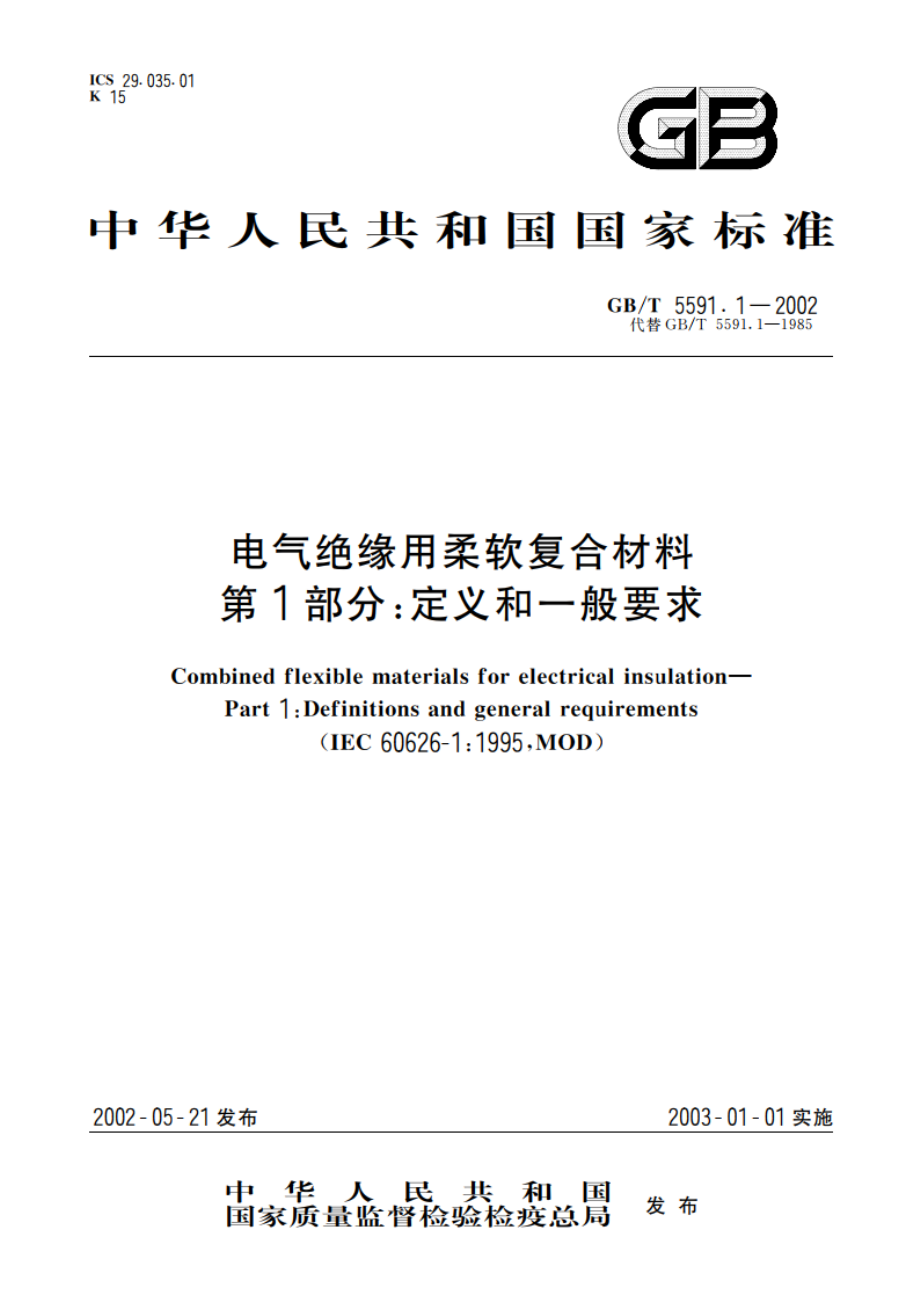 ICS 29.035.01
K 15

GB

中华人民共和国国家标准

GB/T 5591.1—2002
代替 GB/T 5591.1—1985

电气绝缘用柔软复合材料
第1部分：定义和一般要求

Combined flexible materials for electrical insulation—
Part 1：Definitions and general requirements
（IEC 60626-1：1995，MOD）

2002-05-21 发布

2003-01-01 实施

中华人民共和国
国家质量监督检验检疫总局 发布